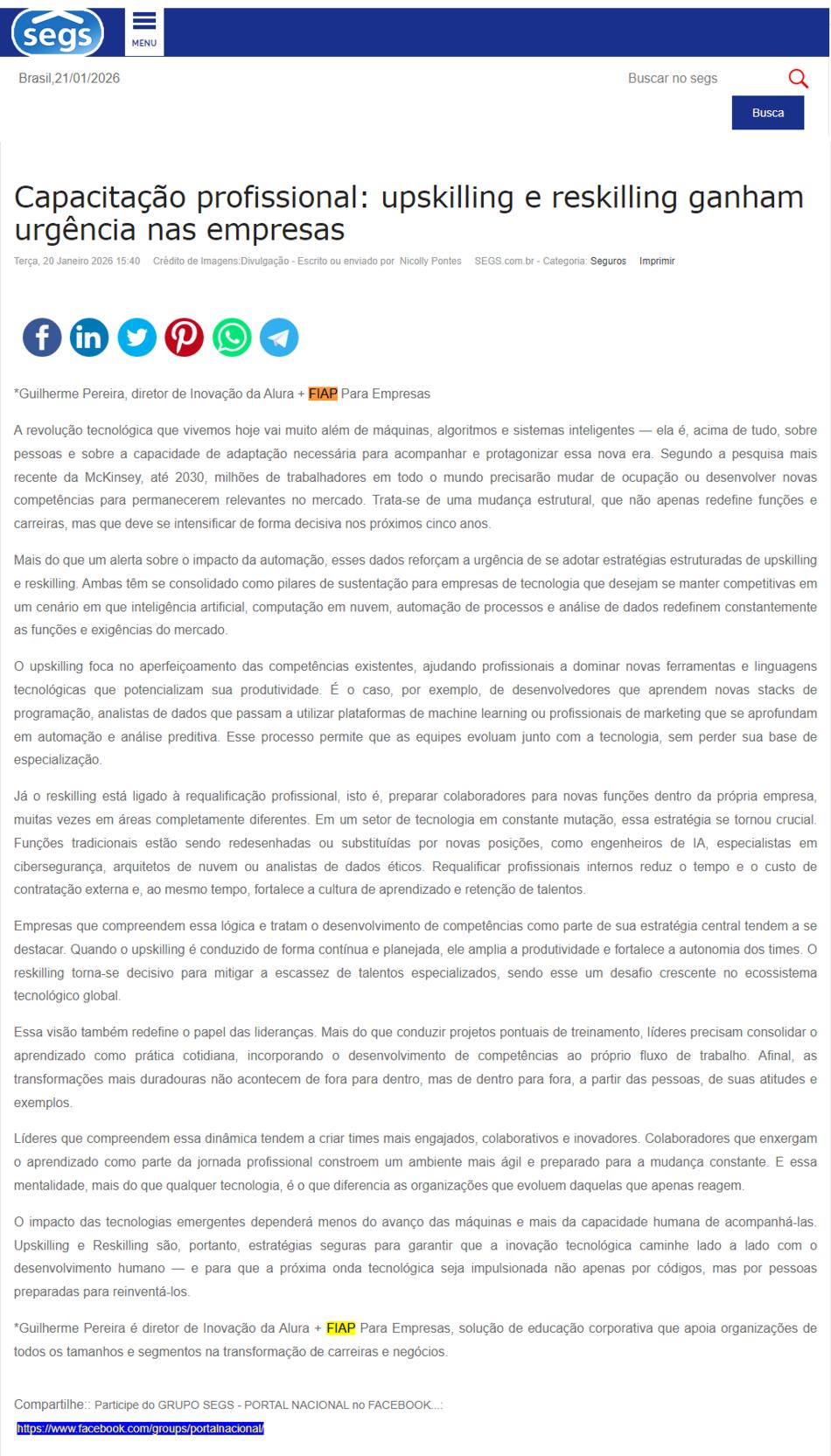 segs

MENU

Brasil,21/01/2026

Buscar no segs

Busca

Capacitação profissional: upskilling e reskilling ganham urgência nas empresas

Terça, 20 Janeiro 2026 15:40 Crédito de Imagens:Divulgação - Escrito ou enviado por Nicolly Pontes SEGS.com.br - Categoria: Seguros Imprimir

*Guilherme Pereira, diretor de Inovação da Alura + FIAP Para Empresas

A revolução tecnológica que vivemos hoje vai muito além de máquinas, algoritmos e sistemas inteligentes — ela é, acima de tudo, sobre pessoas e sobre a capacidade de adaptação necessária para acompanhar e protagonizar essa nova era. Segundo a pesquisa mais recente da McKinsey, até 2030, milhões de trabalhadores em todo o mundo precisarão mudar de ocupação ou desenvolver novas competências para permanecerem relevantes no mercado. Trata-se de uma mudança estrutural, que não apenas redefine funções e carreiras, mas que deve se intensificar de forma decisiva nos próximos cinco anos.

Mais do que um alerta sobre o impacto da automação, esses dados reforçam a urgência de se adotar estratégias estruturadas de upskilling e reskilling. Ambas têm se consolidado como pilares de sustentação para empresas de tecnologia que desejam se manter competitivas em um cenário em que inteligência artificial, computação em nuvem, automação de processos e análise de dados redefinem constantemente as funções e exigências do mercado.

O upskilling foca no aperfeiçoamento das competências existentes, ajudando profissionais a dominar novas ferramentas e linguagens tecnológicas que potencializam sua produtividade. É o caso, por exemplo, de desenvolvedores que aprendem novas stacks de programação, analistas de dados que passam a utilizar plataformas de machine learning ou profissionais de marketing que se aprofundam em automação e análise preditiva. Esse processo permite que as equipes evoluam junto com a tecnologia, sem perder sua base de especialização.

Já o reskilling está ligado à requalificação profissional, isto é, preparar colaboradores para novas funções dentro da própria empresa, muitas vezes em áreas completamente diferentes. Em um setor de tecnologia em constante mutação, essa estratégia se tornou crucial. Funções tradicionais estão sendo redesenhadas ou substituídas por novas posições, como engenheiros de IA, especialistas em cibersegurança, arquitetos de nuvem ou analistas de dados éticos. Requalificar profissionais internos reduz o tempo e o custo de contratação externa e, ao mesmo tempo, fortalece a cultura de aprendizado e retenção de talentos.

Empresas que compreendem essa lógica e tratam o desenvolvimento de competências como parte de sua estratégia central tendem a se destacar. Quando o upskilling é conduzido de forma contínua e planejada, ele amplia a produtividade e fortalece a autonomia dos times. O reskilling torna-se decisivo para mitigar a escassez de talentos especializados, sendo esse um desafio crescente no ecossistema tecnológico global.

Essa visão também redefine o papel das lideranças. Mais do que conduzir projetos pontuais de treinamento, líderes precisam consolidar o aprendizado como prática cotidiana, incorporando o desenvolvimento de competências ao próprio fluxo de trabalho. Afinal, as transformações mais duradouras não acontecem de fora para dentro, mas de dentro para fora, a partir das pessoas, de suas atitudes e exemplos.

Líderes que compreendem essa dinâmica tendem a criar times mais engajados, colaborativos e inovadores. Colaboradores que enxergam o aprendizado como parte da jornada profissional constroem um ambiente mais ágil e preparado para a mudança constante. E essa mentalidade, mais do que qualquer tecnologia, é o que diferencia as organizações que evoluem daquelas que apenas reagem.

O impacto das tecnologias emergentes dependerá menos do avanço das máquinas e mais da capacidade humana de acompanhá-las. Upskilling e Reskilling são, portanto, estratégias seguras para garantir que a inovação tecnológica caminhe lado a lado com o desenvolvimento humano — e para que a próxima onda tecnológica seja impulsionada não apenas por códigos, mas por pessoas preparadas para reinventá-los.

*Guilherme Pereira é diretor de Inovação da Alura + FIAP Para Empresas, solução de educação corporativa que apoia organizações de todos os tamanhos e segmentos na transformação de carreiras e negócios.

Compartilhe:: Participe do GRUPO SEGS - PORTAL NACIONAL no FACEBOOK...:
https://www.facebook.com/groups/portalnacional/